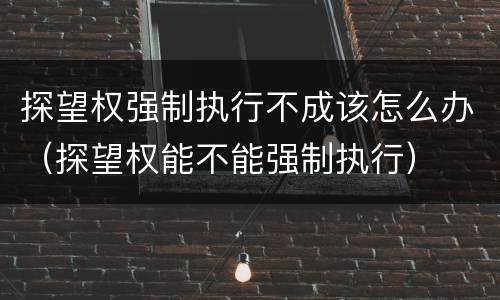 探望权强制执行不成该怎么办（探望权能不能强制执行）